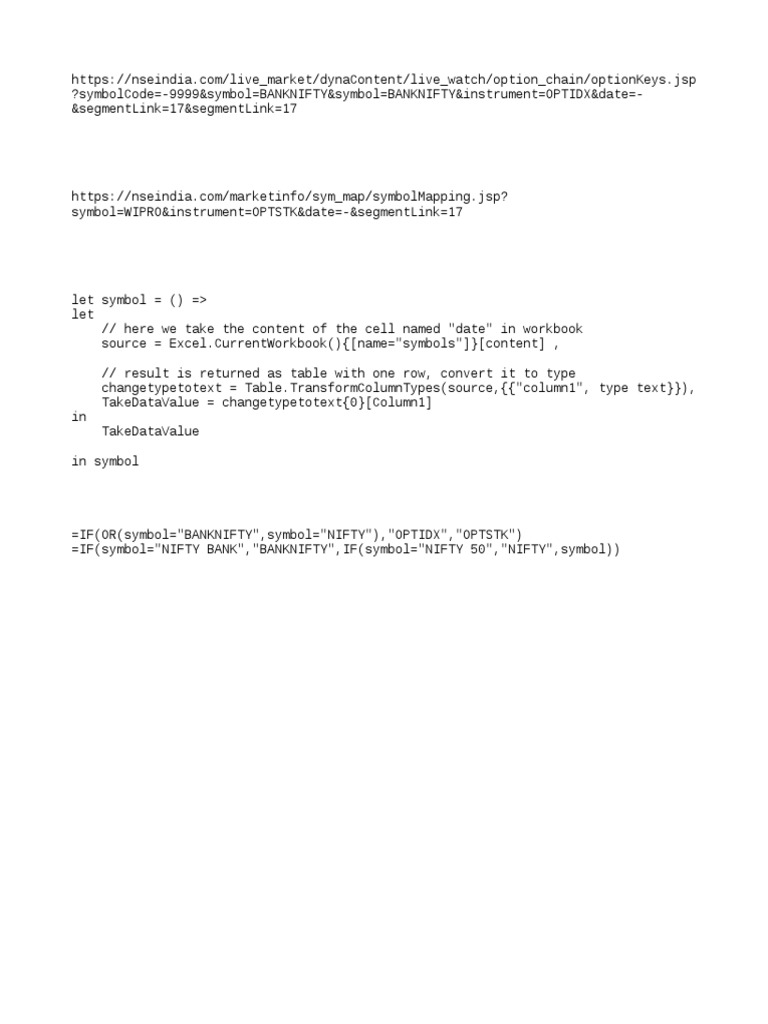 https://nseindia.com/live_market/dynaContent/live_watch/option_chain/optionKeys.jsp?symbolCode=-9999&symbol=BANKNIFTY&symbol=BANKNIFTY&instrument=OPTIDX&date=-&segmentLink=17&segmentLink=17

https://nseindia.com/marketinfo/sym_map/symbolMapping.jsp?symbol=WIPRO&instrument=OPTSTK&date=-&segmentLink=17

let symbol = () =>
let
    // here we take the content of the cell named "date" in workbook
    source = Excel.CurrentWorkbook(){[name="symbols"]}[content] ,

    // result is returned as table with one row, convert it to type
    changetypetotext = Table.TransformColumnTypes(source,{{"column1", type text}}),
    TakeDataValue = changetypetotext{0}[Column1]
in
    TakeDataValue

in symbol

=IF(OR(symbol="BANKNIFTY",symbol="NIFTY"),"OPTIDX","OPTSTK")
=IF(symbol="NIFTY BANK","BANKNIFTY",IF(symbol="NIFTY 50","NIFTY",symbol))